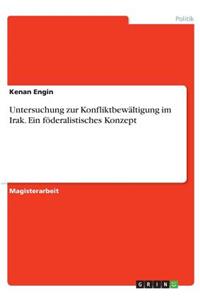 Politik

Kenan Engin

Untersuchung zur Konfliktbewältigung im Irak. Ein föderalistisches Konzept

Magisterarbeit

GRIN